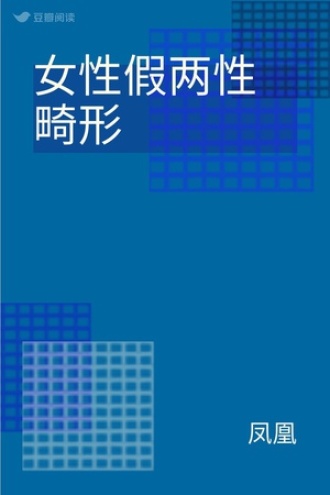 豆瓣阅读

女性假两性畸形

凤凰